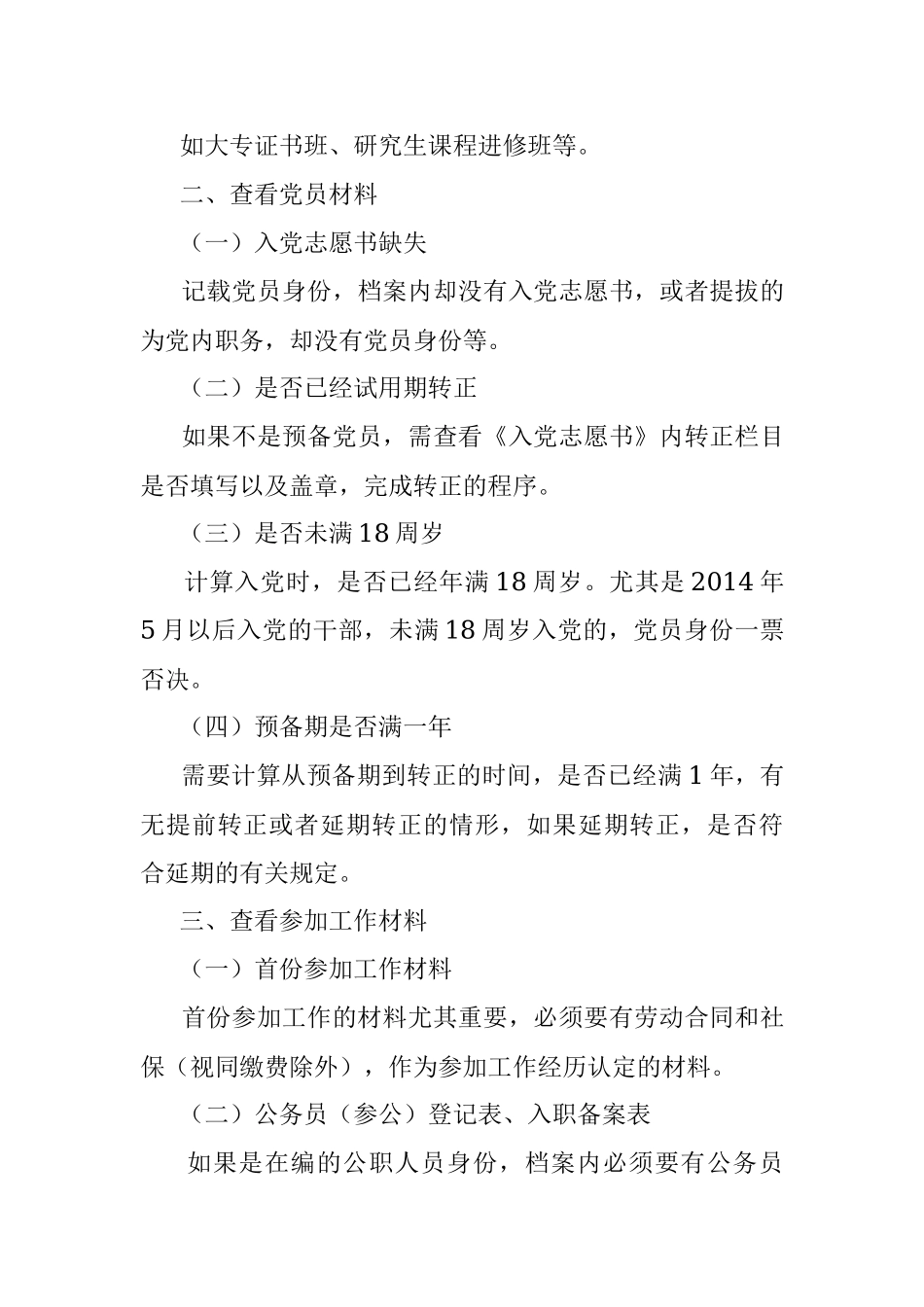 如大专证书班、研究生课程进修班等。

二、查看党员材料

（一）入党志愿书缺失

记载党员身份，档案内却没有入党志愿书，或者提拔的为党内职务，却没有党员身份等。

（二）是否已经试用期转正

如果不是预备党员，需查看《入党志愿书》内转正栏目是否填写以及盖章，完成转正的程序。

（三）是否未满18周岁

计算入党时，是否已经年满18周岁。尤其是2014年5月以后入党的干部，未满18周岁入党的，党员身份一票否决。

（四）预备期是否满一年

需要计算从预备期到转正的时间，是否已经满1年，有无提前转正或者延期转正的情形，如果延期转正，是否符合延期的有关规定。

三、查看参加工作材料

（一）首份参加工作材料

首份参加工作的材料尤其重要，必须要有劳动合同和社保（视同缴费除外），作为参加工作经历认定的材料。

（二）公务员（参公）登记表、入职备案表

如果是在编的公职人员身份，档案内必须要有公务员